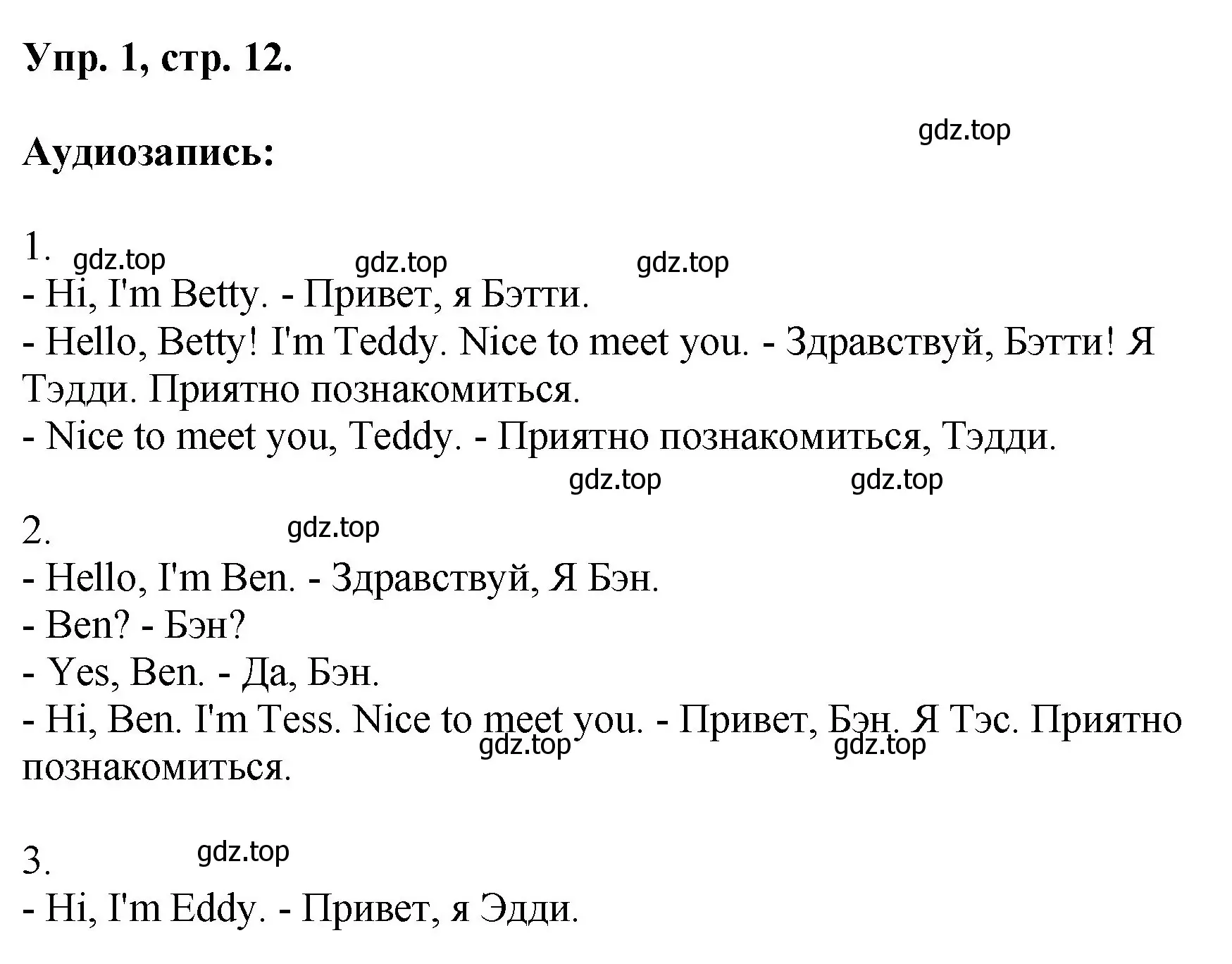 Упр. 1, стр. 12.

gdz.top

Аудиозапись:

1.
gdz.top gdz.top gdz.top
- Hi, I'm Betty. - Привет, я Бэтти.
- Hello, Betty! I'm Teddy. Nice to meet you. - Здравствуй, Бэтти! Я Тэдди. Приятно познакомиться.
- Nice to meet you, Teddy. - Приятно познакомиться, Тэдди.

gdz.top gdz.top

2.
gdz.top
- Hello, I'm Ben. - Здравствуй, Я Бэн.
- Ben? - Бэн?
- Yes, Ben. - Да, Бэн.
- Hi, Ben. I'm Tess. Nice to meet you. - Привет, Бэн. Я Тэс. Приятно познакомиться.
gdz.top gdz.top

3.
gdz.top
- Hi, I'm Eddy. - Привет, я Эдди.